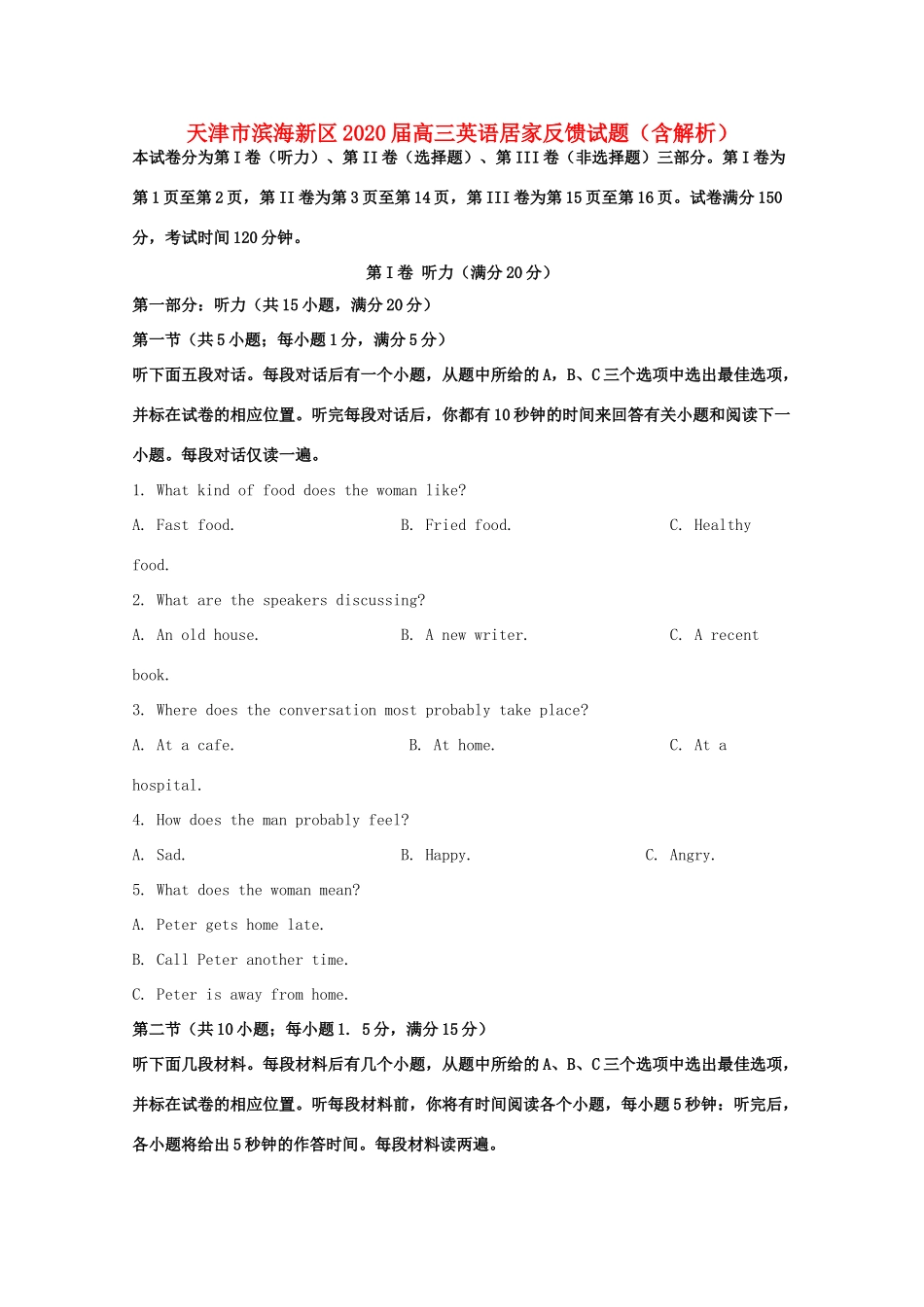 天津市滨海新区2020届高三英语居家反馈试题（含解析）

本试卷分为第I卷（听力）、第II卷（选择题）、第III卷（非选择题）三部分。第I卷为第1页至第2页，第II卷为第3页至第14页，第III卷为第15页至第16页。试卷满分150分，考试时间120分钟。

第I卷 听力（满分20分）

第一部分：听力（共15小题，满分20分）

第一节（共5小题；每小题1分，满分5分）

听下面五段对话。每段对话后有一个小题，从题中所给的A，B、C三个选项中选出最佳选项，并标在试卷的相应位置。听完每段对话后，你都有10秒钟的时间来回答有关小题和阅读下一小题。每段对话仅读一遍。

1. What kind of food does the woman like?

A. Fast food.

B. Fried food.

C. Healthy food.

2. What are the speakers discussing?

A. An old house.

B. A new writer.

C. A recent book.

3. Where does the conversation most probably take place?

A. At a cafe.

B. At home.

C. At a hospital.

4. How does the man probably feel?

A. Sad.

B. Happy.

C. Angry.

5. What does the woman mean?

A. Peter gets home late.

B. Call Peter another time.

C. Peter is away from home.

第二节（共10小题；每小题1. 5分，满分15分）

听下面几段材料。每段材料后有几个小题，从题中所给的A、B、C三个选项中选出最佳选项，并标在试卷的相应位置。听每段材料前，你将有时间阅读各个小题，每小题5秒钟；听完后，各小题将给出5秒钟的作答时间。每段材料读两遍。